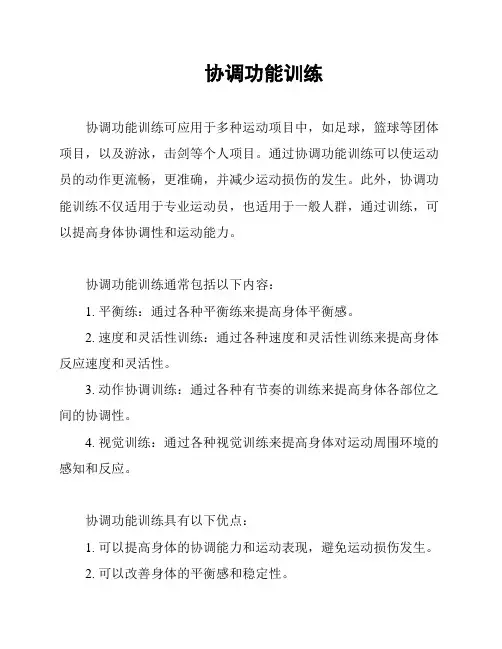 协调功能训练

协调功能训练可应用于多种运动项目中，如足球，篮球等团体项目，以及游泳，击剑等个人项目。通过协调功能训练可以使运动员的动作更流畅，更准确，并减少运动损伤的发生。此外，协调功能训练不仅适用于专业运动员，也适用于一般人群，通过训练，可以提高身体协调性和运动能力。

协调功能训练通常包括以下内容：

1. 平衡练：通过各种平衡练来提高身体平衡感。

2. 速度和灵活性训练：通过各种速度和灵活性训练来提高身体反应速度和灵活性。

3. 动作协调训练：通过各种有节奏的训练来提高身体各部位之间的协调性。

4. 视觉训练：通过各种视觉训练来提高身体对运动周围环境的感知和反应。

协调功能训练具有以下优点：

1. 可以提高身体的协调能力和运动表现，避免运动损伤发生。

2. 可以改善身体的平衡感和稳定性。